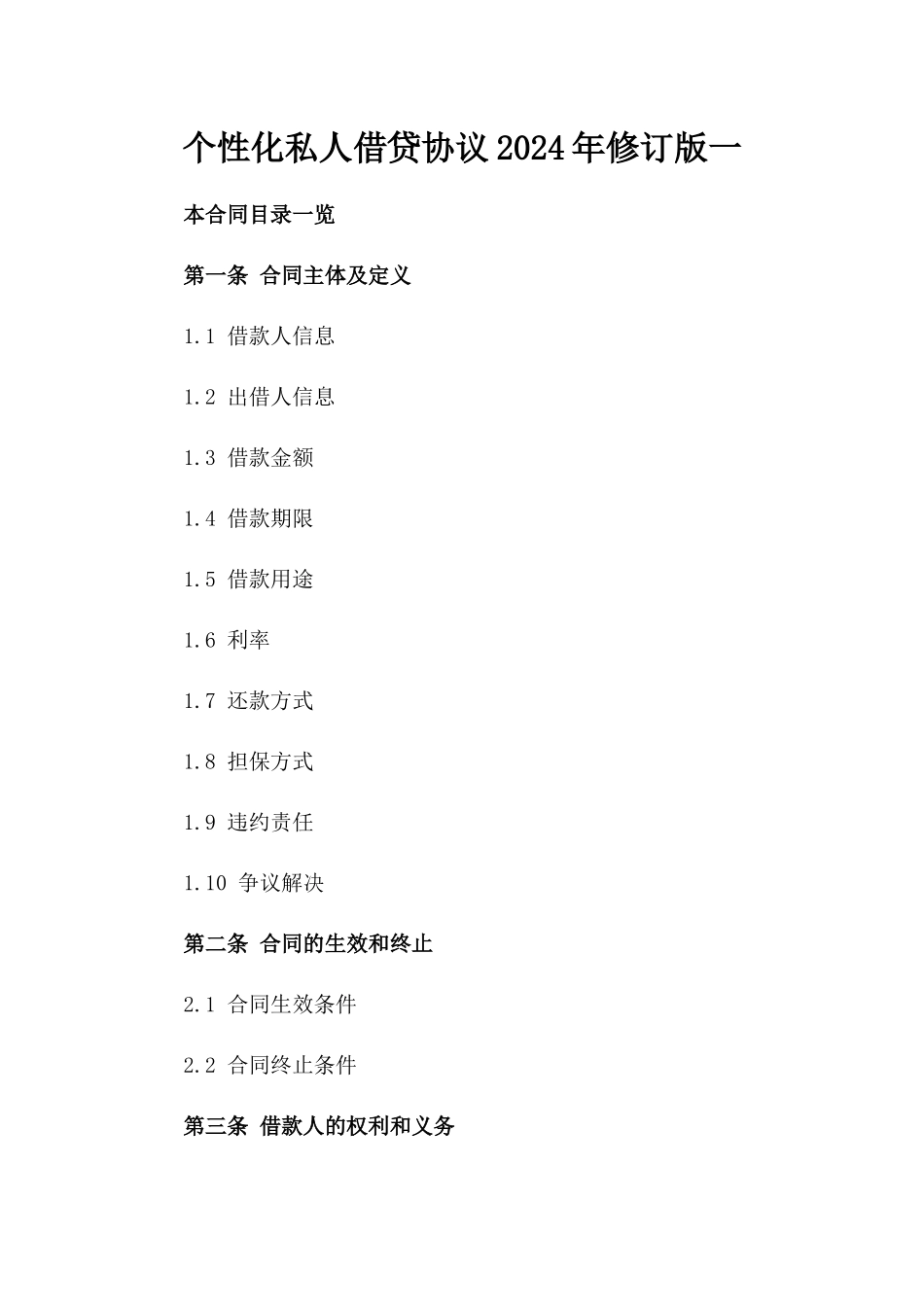 个性化私人借贷协议2024年修订版一

本合同目录一览

第一条 合同主体及定义

1.1 借款人信息

1.2 出借人信息

1.3 借款金额

1.4 借款期限

1.5 借款用途

1.6 利率

1.7 还款方式

1.8 担保方式

1.9 违约责任

1.10 争议解决

第二条 合同的生效和终止

2.1 合同生效条件

2.2 合同终止条件

第三条 借款人的权利和义务